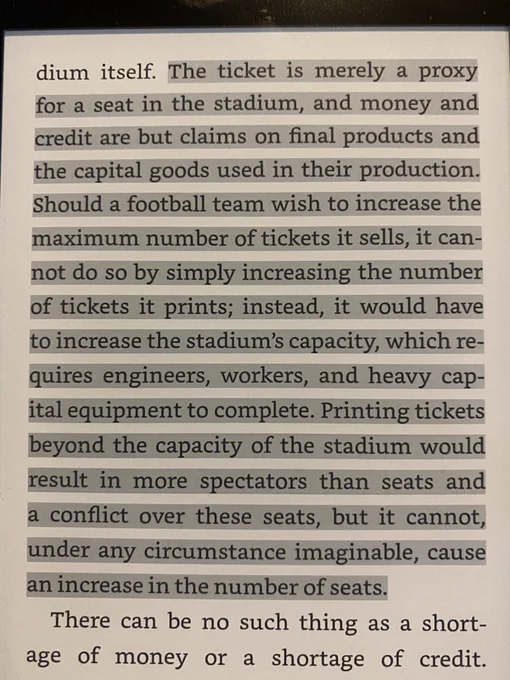 dium itself. The ticket is merely a proxy for a seat in the stadium, and money and credit are but claims on final products and the capital goods used in their production. Should a football team wish to increase the maximum number of tickets it sells, it cannot do so by simply increasing the number of tickets it prints; instead, it would have to increase the stadium's capacity, which requires engineers, workers, and heavy capital equipment to complete. Printing tickets beyond the capacity of the stadium would result in more spectators than seats and a conflict over these seats, but it cannot, under any circumstance imaginable, cause an increase in the number of seats.

There can be no such thing as a shortage of money or a shortage of credit.